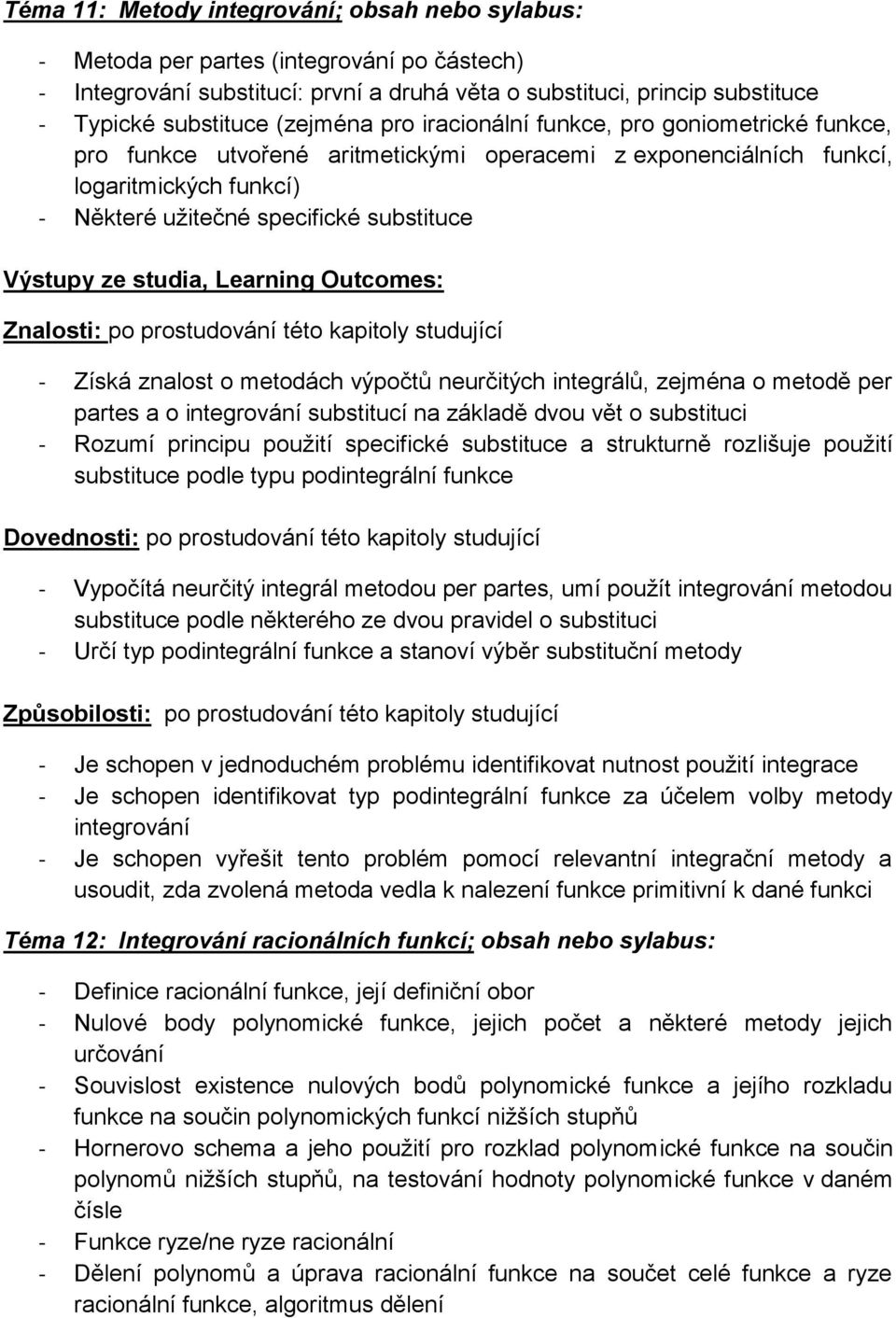 Téma 11: Metody integrování; obsah nebo sylabus:

- Metoda per partes (integrování po částech)
- Integrování substitucí: první a druhá věta o substituci, princip substituce
- Typické substituce (zejména pro iracionální funkce, pro goniometrické funkce, pro funkce utvořené aritmetickými operacemi z exponenciálních funkcí, logaritmických funkcí)
- Některé užitečné specifické substituce

Výstupy ze studia, Learning Outcomes:

Znalosti: po prostudování této kapitoly studující

- Získá znalost o metodách výpočtů neurčitých integrálů, zejména o metodě per partes a o integrování substitucí na základě dvou vět o substituci
- Rozumí principu použití specifické substituce a strukturně rozlišuje použití substituce podle typu podintegrální funkce

Dovednosti: po prostudování této kapitoly studující

- Vypočítá neurčitý integrál metodou per partes, umí použít integrování metodou substituce podle některého ze dvou pravidel o substituci
- Určí typ podintegrální funkce a stanoví výběr substituční metody

Způsobilosti: po prostudování této kapitoly studující

- Je schopen v jednoduchém problému identifikovat nutnost použití integrace
- Je schopen identifikovat typ podintegrální funkce za účelem volby metody integrování
- Je schopen vyřešit tento problém pomocí relevantní integrační metody a usoudit, zda zvolená metoda vedla k nalezení funkce primitivní k dané funkci

Téma 12: Integrování racionálních funkcí; obsah nebo sylabus:

- Definice racionální funkce, její definiční obor
- Nulové body polynomické funkce, jejich počet a některé metody jejich určování
- Souvislost existence nulových bodů polynomické funkce a jejího rozkladu funkce na součin polynomických funkcí nižších stupňů
- Hornerovo schema a jeho použití pro rozklad polynomické funkce na součin polynomů nižších stupňů, na testování hodnoty polynomické funkce v daném čísle
- Funkce ryze/ne ryze racionální
- Dělení polynomů a úprava racionální funkce na součet celé funkce a ryze racionální funkce, algoritmus dělení